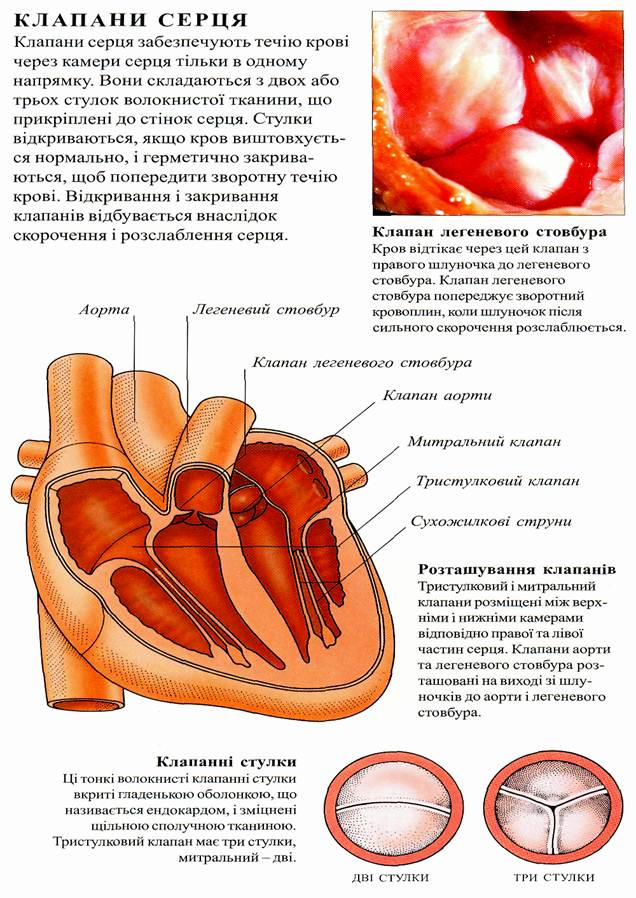 КЛАПАНИ СЕРЦЯ

Клапани серця забезпечують течію крові через камери серця тільки в одному напрямку. Вони складаються з двох або трьох стулок волокнистої тканини, що прикріплені до стінок серця. Стулки відкриваються, якщо кров виштовхується нормально, і герметично закриваються, щоб попередити зворотну течію крові. Відкривання і закривання клапанів відбувається внаслідок скорочення і розслаблення серця.

Клапан легеневого стовбура
Кров відтікає через цей клапан з правого шлуночка до легеневого стовбура. Клапан легеневого стовбура попереджує зворотний кровоплин, коли шлуночок після сильного скорочення розслаблюється.

Аорта
Легеневий стовбур
Клапан легеневого стовбура
Клапан аорти
Митральний клапан
Тристулковий клапан
Сухожилкові струни

Розташування клапанів
Тристулковий і митральний клапани розміщені між верхніми і нижніми камерами відповідно правої та лівої частин серця. Клапани аорти та легеневого стовбура розташовані на виході зі шлуночків до аорти і легеневого стовбура.

Клапанні стулки
Ці тонкі волокнисті клапанні стулки вкриті гладенькою оболонкою, що називається ендокардом, і зміцнені щільною сполучною тканиною. Тристулковий клапан має три стулки, митральний – дві.

ДВІ СТУЛКИ
ТРИ СТУЛКИ